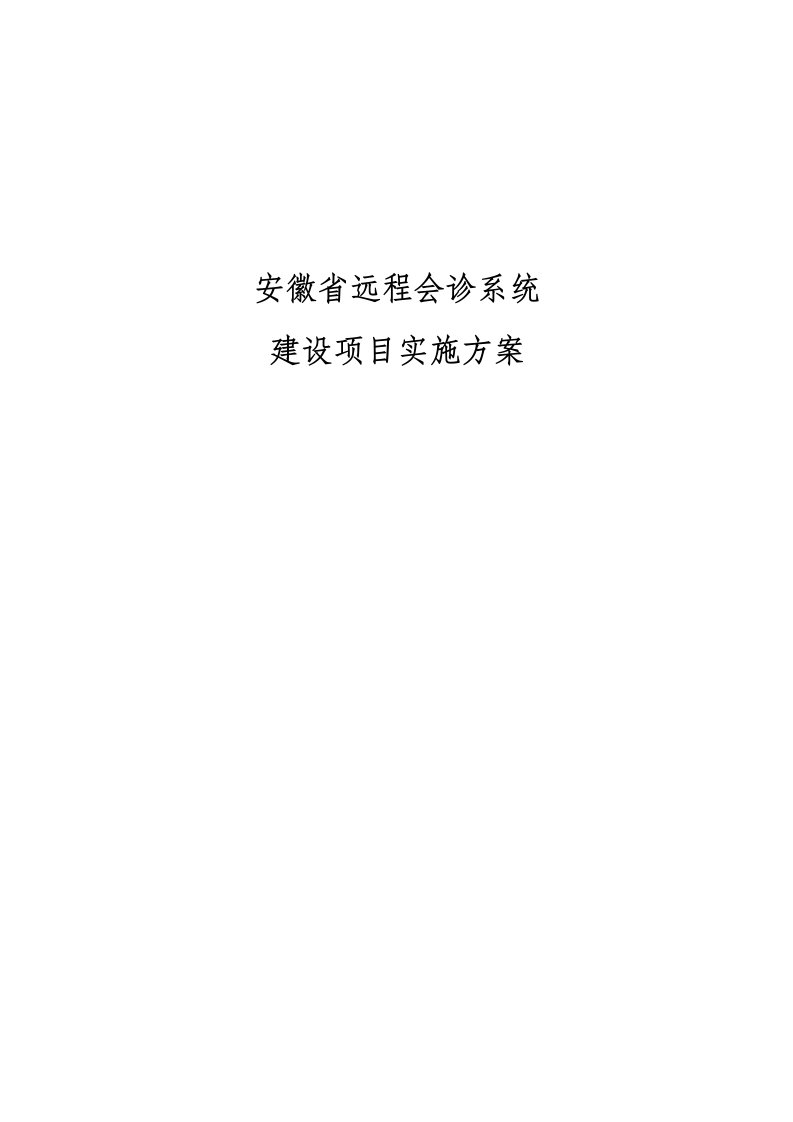 安徽省远程会诊系统
建设项目实施方案